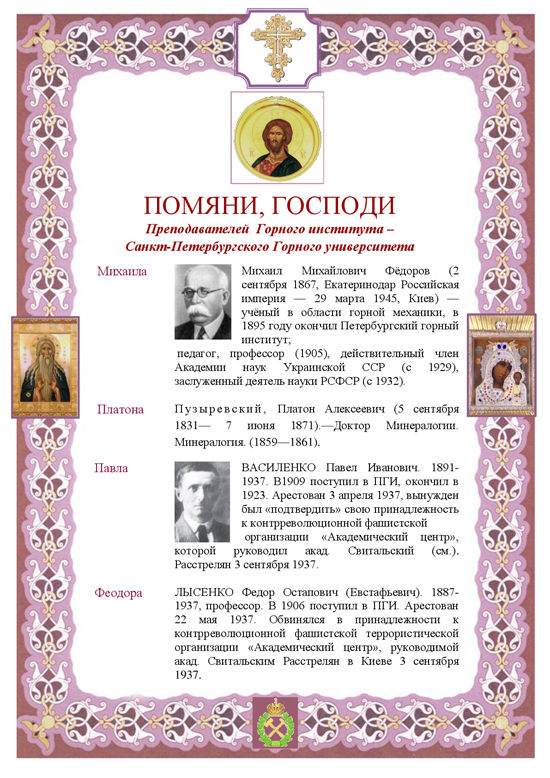 ПОМЯНИ, ГОСПОДИ
Преподавателей Горного института – Санкт-Петербургского Горного университета

Михаила

Михаил Михайлович Фёдоров (2 сентября 1867, Екатеринодар Российская империя — 29 марта 1945, Киев) — учёный в области горной механики, в 1895 году окончил Петербургский горный институт;
педагог, профессор (1905), действительный член Академии наук Украинской ССР (с 1929), заслуженный деятель науки РСФСР (с 1932).

Платона

Пузыревский, Платон Алексеевич (5 сентября 1831— 7 июня 1871).—Доктор Минералогии. Минералогия. (1859—1861).

Павла

ВАСИЛЕНКО Павел Иванович. 1891-1937. В1909 поступил в ПГИ, окончил в 1923. Арестован 3 апреля 1937, вынужден был «подтвердить» свою принадлежность к контрреволюционной фашистской организации «Академический центр», которой руководил акад. Свитальский (см.). Расстрелян 3 сентября 1937.

Феодора

ЛЫСЕНКО Федор Остапович (Евстафьевич). 1887-1937, профессор. В 1906 поступил в ПГИ. Арестован 22 мая 1937. Обвинялся в принадлежности к контрреволюционной фашистской террористической организации «Академический центр», руководимой акад. Свитальским Расстрелян в Киеве 3 сентября 1937.